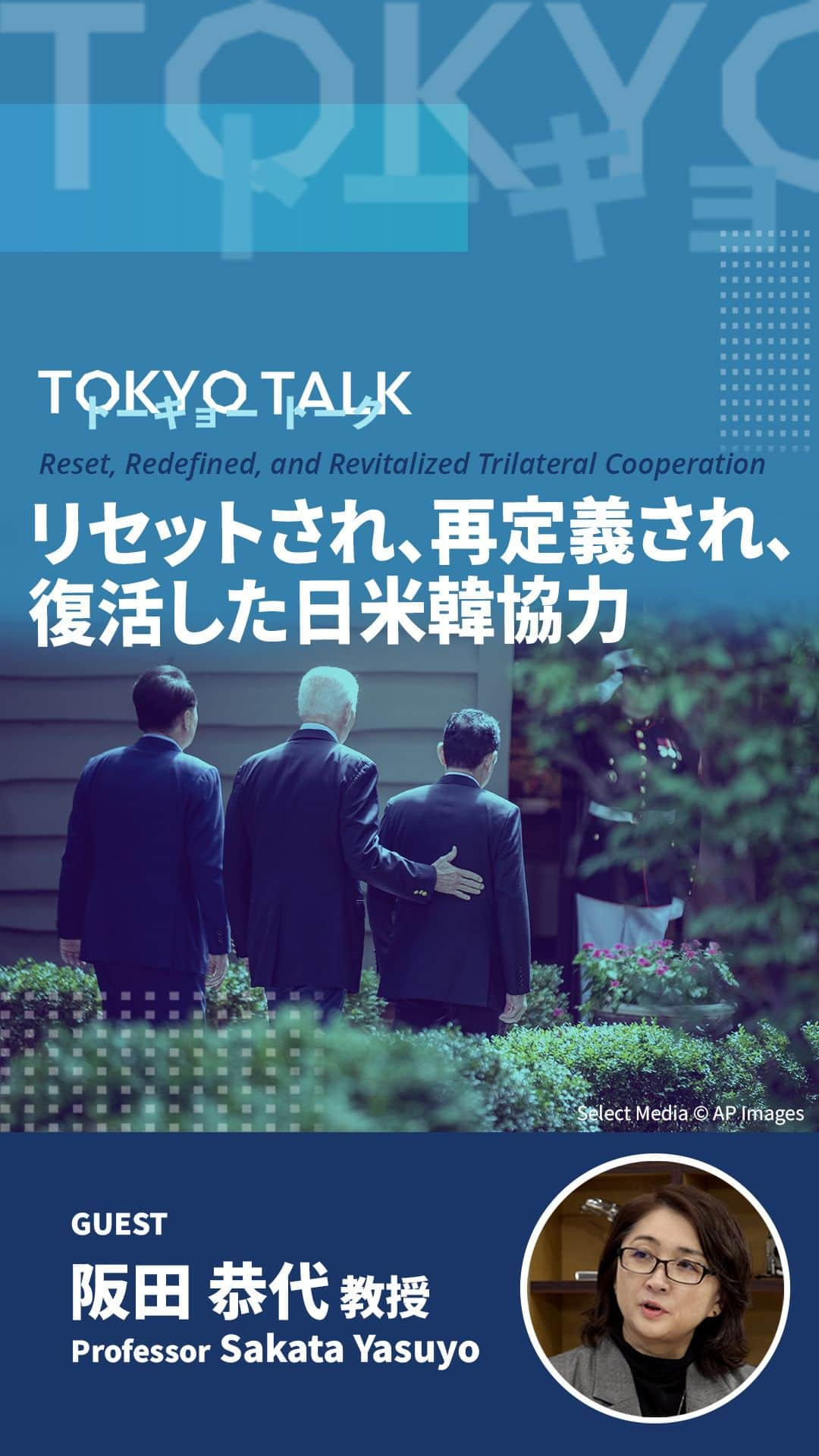 TOKYO
トーキョ

TOKYO TALK
トーキョートーク

Reset, Redefined, and Revitalized Trilateral Cooperation

リセットされ、再定義され、復活した日米韓協力

Select Media © AP Images

GUEST
阪田 恭代 教授
Professor Sakata Yasuyo